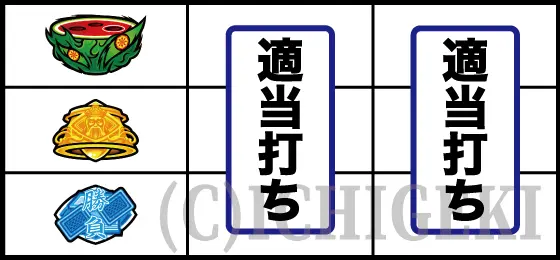 勝負

適当打ち

適当打ち

(C)ICHIGEKI